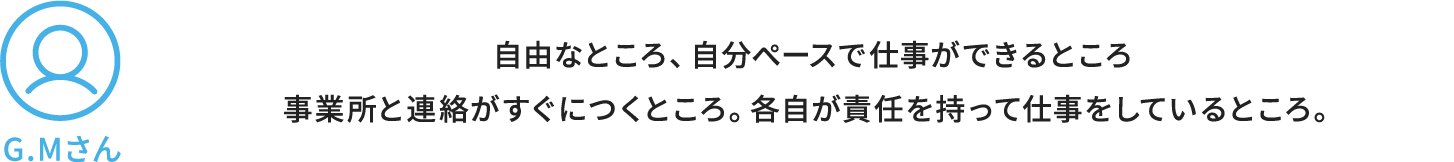 G.Mさん

自由なところ、自分ペースで仕事ができるところ
事業所と連絡がすぐにつくところ。各自が責任を持って仕事をしているところ。